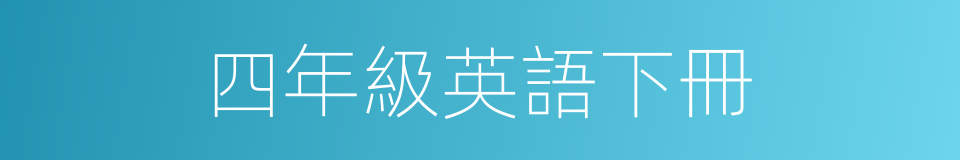 四年級英語下冊